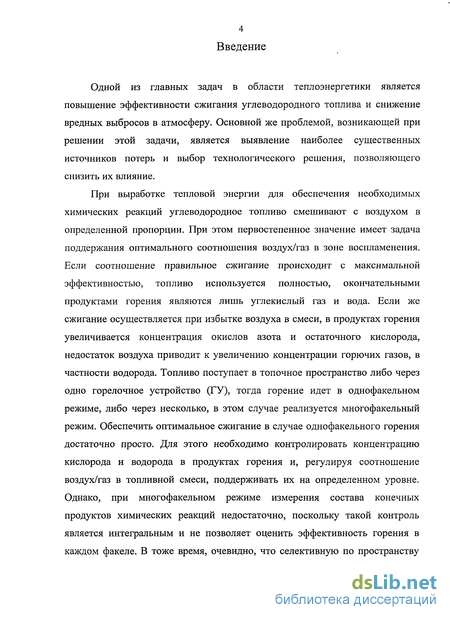 4

Введение

Одной из главных задач в области теплоэнергетики является повышение эффективности сжигания углеводородного топлива и снижение вредных выбросов в атмосферу. Основной же проблемой, возникающей при решении этой задачи, является выявление наиболее существенных источников потерь и выбор технологического решения, позволяющего снизить их влияние.

При выработке тепловой энергии для обеспечения необходимых химических реакций углеводородное топливо смешивают с воздухом в определенной пропорции. При этом первостепенное значение имеет задача поддержания оптимального соотношения воздух/газ в зоне воспламенения. Если соотношение правильное сжигание происходит с максимальной эффективностью, топливо используется полностью, окончательными продуктами горения являются лишь углекислый газ и вода. Если же сжигание осуществляется при избытке воздуха в смеси, в продуктах горения увеличивается концентрация окислов азота и остаточного кислорода, недостаток воздуха приводит к увеличению концентрации горючих газов, в частности водорода. Топливо поступает в топочное пространство либо через одно горелочное устройство (ГУ), тогда горение идет в однофакельном режиме, либо через несколько, в этом случае реализуется многофакельный режим. Обеспечить оптимальное сжигание в случае однофакельного горения достаточно просто. Для этого необходимо контролировать концентрацию кислорода и водорода в продуктах горения и, регулируя соотношение воздух/газ в топливной смеси, поддерживать их на определенном уровне. Однако, при многофакельном режиме измерения состава конечных продуктов химических реакций недостаточно, поскольку такой контроль является интегральным и не позволяет оценить эффективность горения в каждом факеле. В тоже время, очевидно, что селективную по пространству

dsLib.net
библиотека диссертаций